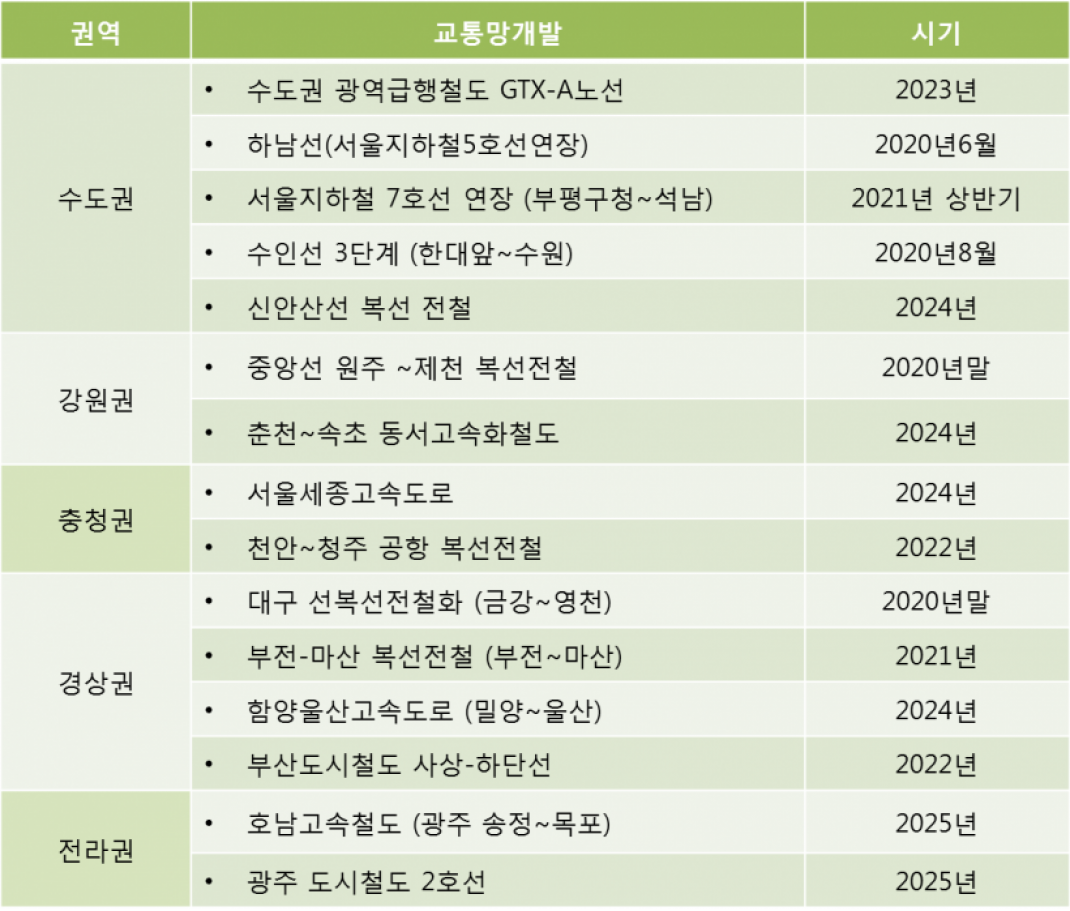 | 권역 | 교통망개발 | 시기 |
|---|---|---|
| 수도권 | • 수도권 광역급행철도 GTX-A노선 | 2023년 |
|  | • 하남선(서울지하철5호선연장) | 2020년6월 |
|  | • 서울지하철 7호선 연장 (부평구청~석남) | 2021년 상반기 |
|  | • 수인선 3단계 (한대앞~수원) | 2020년8월 |
|  | • 신안산선 복선 전철 | 2024년 |
| 강원권 | • 중앙선 원주 ~제천 복선전철 | 2020년말 |
|  | • 춘천~속초 동서고속화철도 | 2024년 |
| 충청권 | • 서울세종고속도로 | 2024년 |
|  | • 천안~청주 공항 복선전철 | 2022년 |
| 경상권 | • 대구 선복선전철화 (금강~영천) | 2020년말 |
|  | • 부전-마산 복선전철 (부전~마산) | 2021년 |
|  | • 함양울산고속도로 (밀양~울산) | 2024년 |
|  | • 부산도시철도 사상-하단선 | 2022년 |
| 전라권 | • 호남고속철도 (광주 송정~목포) | 2025년 |
|  | • 광주 도시철도 2호선 | 2025년 |